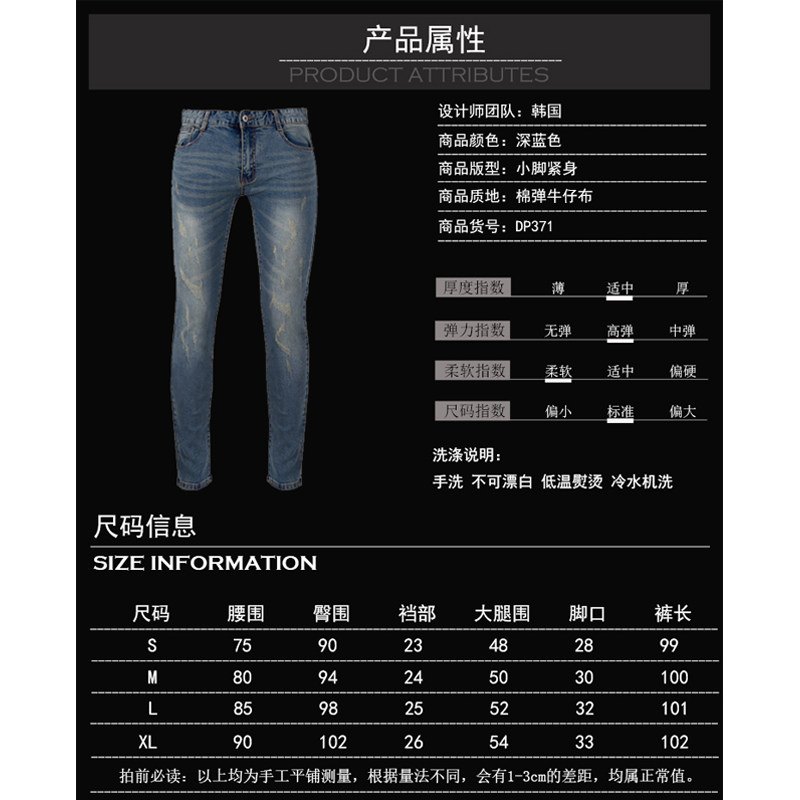 产品属性
PRODUCT ATTRIBUTES

设计师团队：韩国
商品颜色：深蓝色
商品版型：小脚紧身
商品质地：棉弹牛仔布
商品货号：DP371

厚度指数 薄 适中 厚
弹力指数 无弹 高弹 中弹
柔软指数 柔软 适中 偏硬
尺码指数 偏小 标准 偏大

洗涤说明：
手洗 不可漂白 低温熨烫 冷水机洗

尺码信息
SIZE INFORMATION

| 尺码 | 腰围 | 臀围 | 裆部 | 大腿围 | 脚口 | 裤长 |
|---|---|---|---|---|---|---|
| S | 75 | 90 | 23 | 48 | 28 | 99 |
| M | 80 | 94 | 24 | 50 | 30 | 100 |
| L | 85 | 98 | 25 | 52 | 32 | 101 |
| XL | 90 | 102 | 26 | 54 | 33 | 102 |

拍前必读：以上均为手工平铺测量，根据量法不同，会有1-3cm的差距，均属正常值。